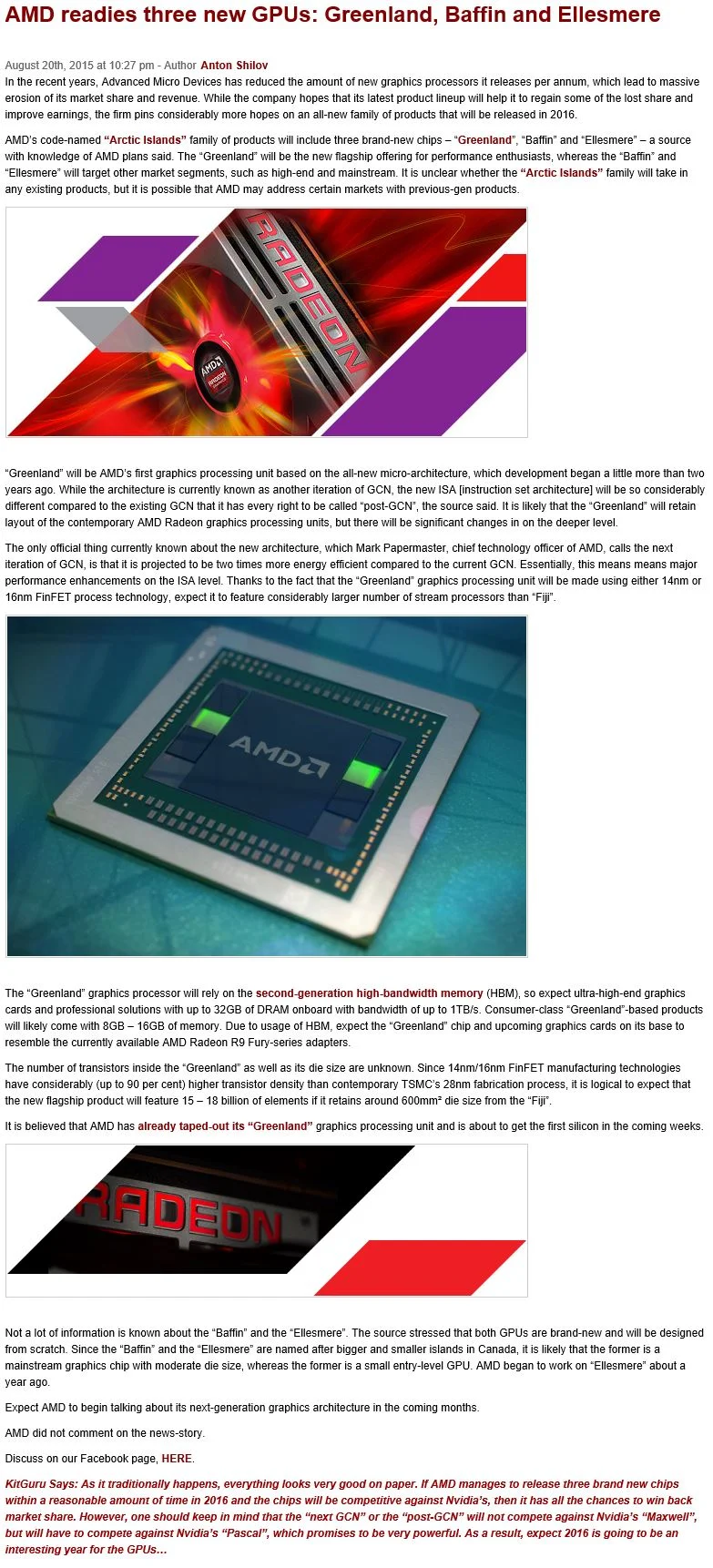 AMD readies three new GPUs: Greenland, Baffin and Ellesmere

August 20th, 2015 at 10:27 pm - Author Anton Shilov
In the recent years, Advanced Micro Devices has reduced the amount of new graphics processors it releases per annum, which lead to massive erosion of its market share and revenue. While the company hopes that its latest product lineup will help it to regain some of the lost share and improve earnings, the firm pins considerably more hopes on an all-new family of products that will be released in 2016.

AMD's code-named "Arctic Islands" family of products will include three brand-new chips – "Greenland", "Baffin" and "Ellesmere" – a source with knowledge of AMD plans said. The "Greenland" will be the new flagship offering for performance enthusiasts, whereas the "Baffin" and "Ellesmere" will target other market segments, such as high-end and mainstream. It is unclear whether the "Arctic Islands" family will take in any existing products, but it is possible that AMD may address certain markets with previous-gen products.

RADEON

AMD

"Greenland" will be AMD's first graphics processing unit based on the all-new micro-architecture, which development began a little more than two years ago. While the architecture is currently known as another iteration of GCN, the new ISA [instruction set architecture] will be so considerably different compared to the existing GCN that it has every right to be called "post-GCN", the source said. It is likely that the "Greenland" will retain layout of the contemporary AMD Radeon graphics processing units, but there will be significant changes in on the deeper level.

The only official thing currently known about the new architecture, which Mark Papermaster, chief technology officer of AMD, calls the next iteration of GCN, is that it is projected to be two times more energy efficient compared to the current GCN. Essentially, this means means major performance enhancements on the ISA level. Thanks to the fact that the "Greenland" graphics processing unit will be made using either 14nm or 16nm FinFET process technology, expect it to feature considerably larger number of stream processors than "Fiji".

AMD

The "Greenland" graphics processor will rely on the second-generation high-bandwidth memory (HBM), so expect ultra-high-end graphics cards and professional solutions with up to 32GB of DRAM onboard with bandwidth of up to 1TB/s. Consumer-class "Greenland"-based products will likely come with 8GB – 16GB of memory. Due to usage of HBM, expect the "Greenland" chip and upcoming graphics cards on its base to resemble the currently available AMD Radeon R9 Fury-series adapters.

The number of transistors inside the "Greenland" as well as its die size are unknown. Since 14nm/16nm FinFET manufacturing technologies have considerably (up to 90 per cent) higher transistor density than contemporary TSMC's 28nm fabrication process, it is logical to expect that the new flagship product will feature 15 – 18 billion of elements if it retains around 600mm² die size from the "Fiji".

It is believed that AMD has already taped-out its "Greenland" graphics processing unit and is about to get the first silicon in the coming weeks.

RADEON

Not a lot of information is known about the "Baffin" and the "Ellesmere". The source stressed that both GPUs are brand-new and will be designed from scratch. Since the "Baffin" and the "Ellesmere" are named after bigger and smaller islands in Canada, it is likely that the former is a mainstream graphics chip with moderate die size, whereas the former is a small entry-level GPU. AMD began to work on "Ellesmere" about a year ago.

Expect AMD to begin talking about its next-generation graphics architecture in the coming months.

AMD did not comment on the news-story.

Discuss on our Facebook page, HERE.

KitGuru Says: As it traditionally happens, everything looks very good on paper. If AMD manages to release three brand new chips within a reasonable amount of time in 2016 and the chips will be competitive against Nvidia's, then it has all the chances to win back market share. However, one should keep in mind that the "next GCN" or the "post-GCN" will not compete against Nvidia's "Maxwell", but will have to compete against Nvidia's "Pascal", which promises to be very powerful. As a result, expect 2016 is going to be an interesting year for the GPUs…